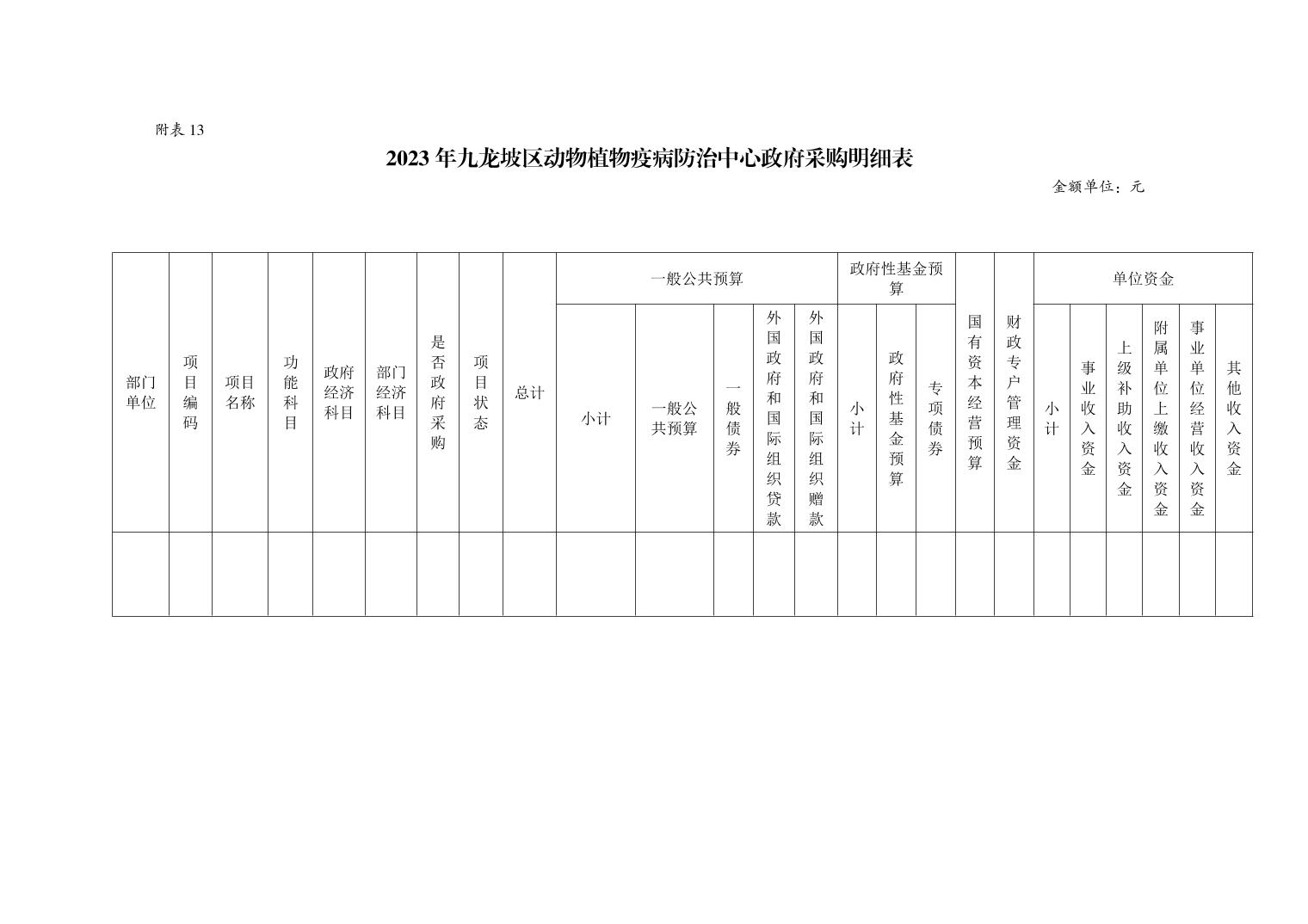 附表 13

2023 年九龙坡区动物植物疫病防治中心政府采购明细表

金额单位：元

| 部门单位 | 项目编码 | 项目名称 | 功能科目 | 政府经济科目 | 部门经济科目 | 是否政府采购 | 项目状态 | 总计 | 一般公共预算 | | | | | 政府性基金预算 | | | 国有资本经营预算 | 财政专户管理资金 | 单位资金 | | | | | |
|---|---|---|---|---|---|---|---|---|---|---|---|---|---|---|---|---|---|---|---|---|---|---|---|---|
| | | | | | | | | | 小计 | 一般公共预算 | 一般债券 | 外国政府和国际组织贷款 | 外国政府和国际组织赠款 | 小计 | 政府性基金预算 | 专项债券 | | | 小计 | 事业收入资金 | 上级补助收入资金 | 附属单位上缴收入资金 | 事业单位经营收入资金 | 其他收入资金 |
| | | | | | | | | | | | | | | | | | | | | | | | | |